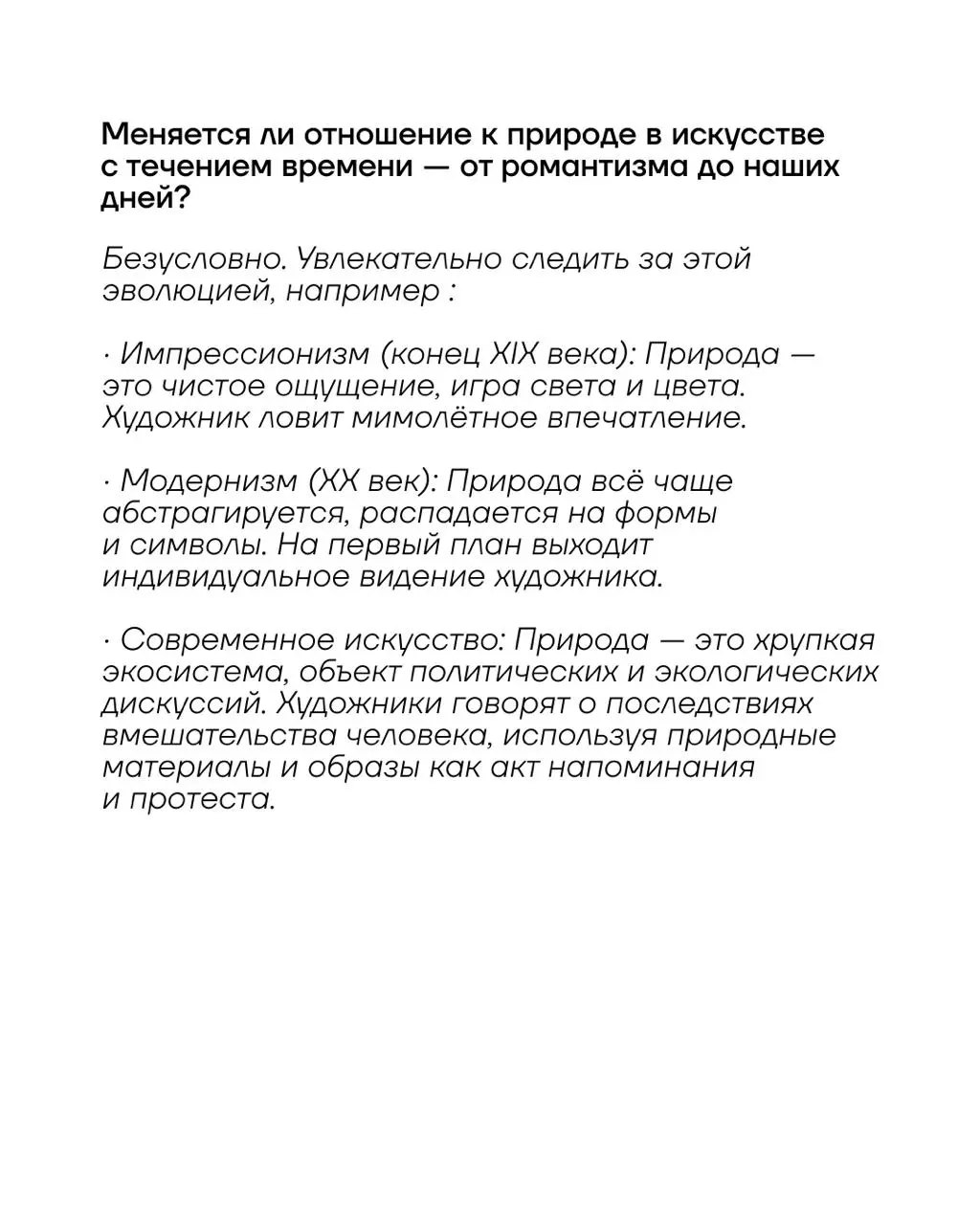 Меняется ли отношение к природе в искусстве с течением времени — от романтизма до наших дней?

Безусловно. Увлекательно следить за этой эволюцией, например :

· Импрессионизм (конец XIX века): Природа — это чистое ощущение, игра света и цвета. Художник ловит мимолётное впечатление.

· Модернизм (XX век): Природа всё чаще абстрагируется, распадается на формы и символы. На первый план выходит индивидуальное видение художника.

· Современное искусство: Природа — это хрупкая экосистема, объект политических и экологических дискуссий. Художники говорят о последствиях вмешательства человека, используя природные материалы и образы как акт напоминания и протеста.